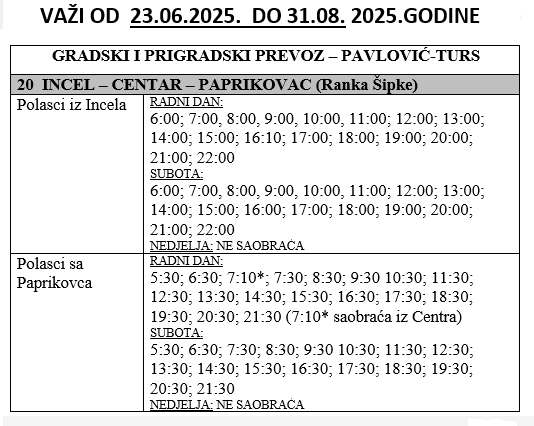 VAŽI OD 23.06.2025. DO 31.08. 2025.GODINE

| GRADSKI I PRIGRADSKI PREVOZ – PAVLOVIĆ-TURS | |
|---|---|
| 20 INCEL – CENTAR – PAPRIKOVAC (Ranka Šipke) | |
| Polasci iz Incela | RADNI DAN: 6:00; 7:00, 8:00, 9:00, 10:00, 11:00; 12:00; 13:00; 14:00; 15:00; 16:10; 17:00; 18:00; 19:00; 20:00; 21:00; 22:00 SUBOTA: 6:00; 7:00, 8:00, 9:00, 10:00, 11:00; 12:00; 13:00; 14:00; 15:00; 16:00; 17:00; 18:00; 19:00; 20:00; 21:00; 22:00 NEDJELJA: NE SAOBRAĆA |
| Polasci sa Paprikovca | RADNI DAN: 5:30; 6:30; 7:10*; 7:30; 8:30; 9:30 10:30; 11:30; 12:30; 13:30; 14:30; 15:30; 16:30; 17:30; 18:30; 19:30; 20:30; 21:30 (7:10* saobraća iz Centra) SUBOTA: 5:30; 6:30; 7:30; 8:30; 9:30 10:30; 11:30; 12:30; 13:30; 14:30; 15:30; 16:30; 17:30; 18:30; 19:30; 20:30; 21:30 NEDJELJA: NE SAOBRAĆA |